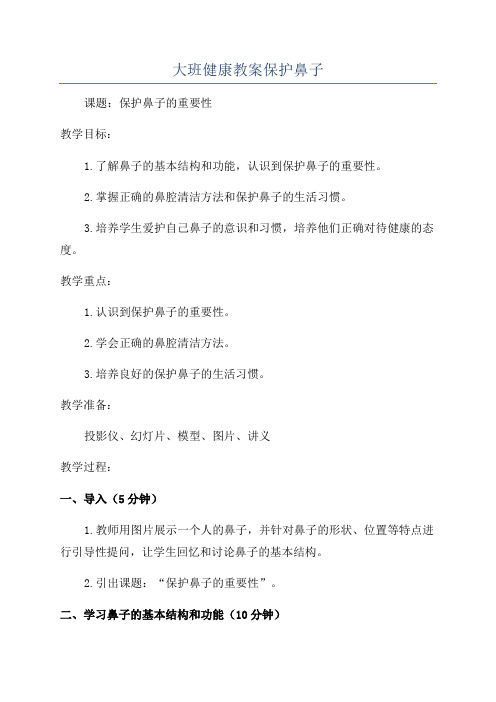 大班健康教案保护鼻子

课题：保护鼻子的重要性

教学目标：

1.了解鼻子的基本结构和功能，认识到保护鼻子的重要性。

2.掌握正确的鼻腔清洁方法和保护鼻子的生活习惯。

3.培养学生爱护自己鼻子的意识和习惯，培养他们正确对待健康的态度。

教学重点：

1.认识到保护鼻子的重要性。

2.学会正确的鼻腔清洁方法。

3.培养良好的保护鼻子的生活习惯。

教学准备：

投影仪、幻灯片、模型、图片、讲义

教学过程：

一、导入（5分钟）

1.教师用图片展示一个人的鼻子，并针对鼻子的形状、位置等特点进行引导性提问，让学生回忆和讨论鼻子的基本结构。

2.引出课题：“保护鼻子的重要性”。

二、学习鼻子的基本结构和功能（10分钟）